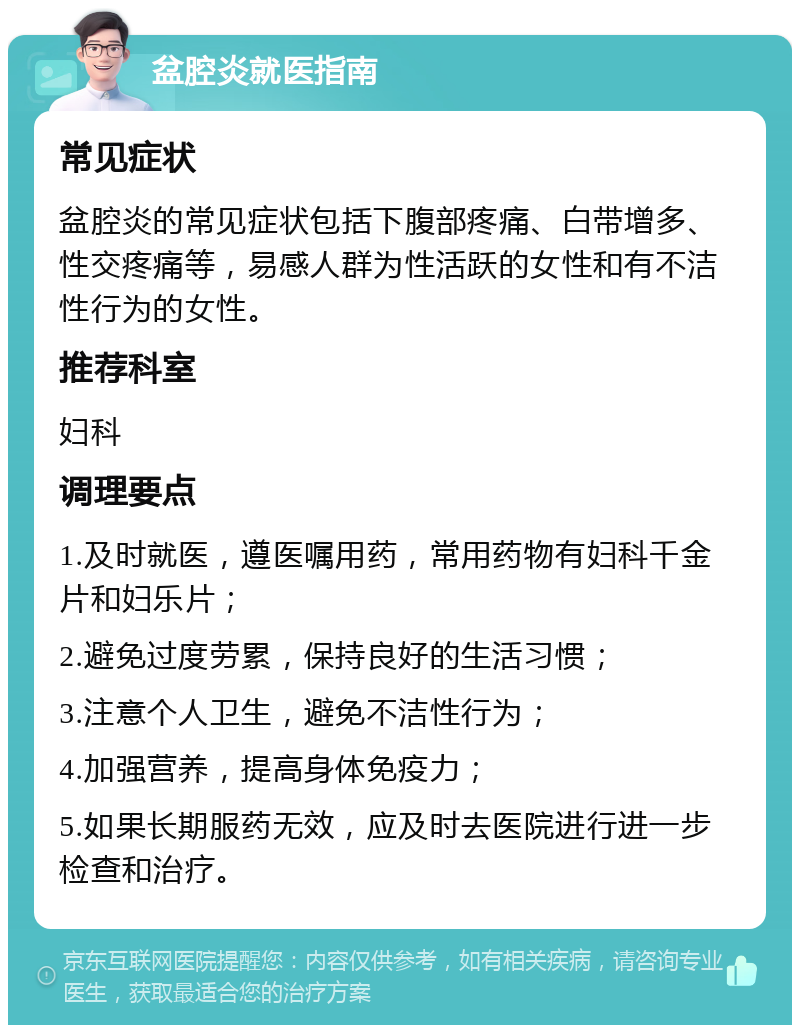 盆腔炎就医指南

常见症状

盆腔炎的常见症状包括下腹部疼痛、白带增多、性交疼痛等，易感人群为性活跃的女性和有不洁性行为的女性。

推荐科室

妇科

调理要点

1.及时就医，遵医嘱用药，常用药物有妇科千金片和妇乐片；

2.避免过度劳累，保持良好的生活习惯；

3.注意个人卫生，避免不洁性行为；

4.加强营养，提高身体免疫力；

5.如果长期服药无效，应及时去医院进行进一步检查和治疗。

京东互联网医院提醒您：内容仅供参考，如有相关疾病，请咨询专业医生，获取最适合您的治疗方案